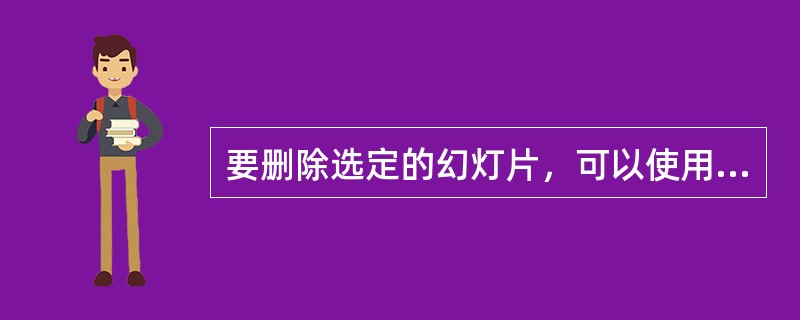 要删除选定的幻灯片，可以使用...